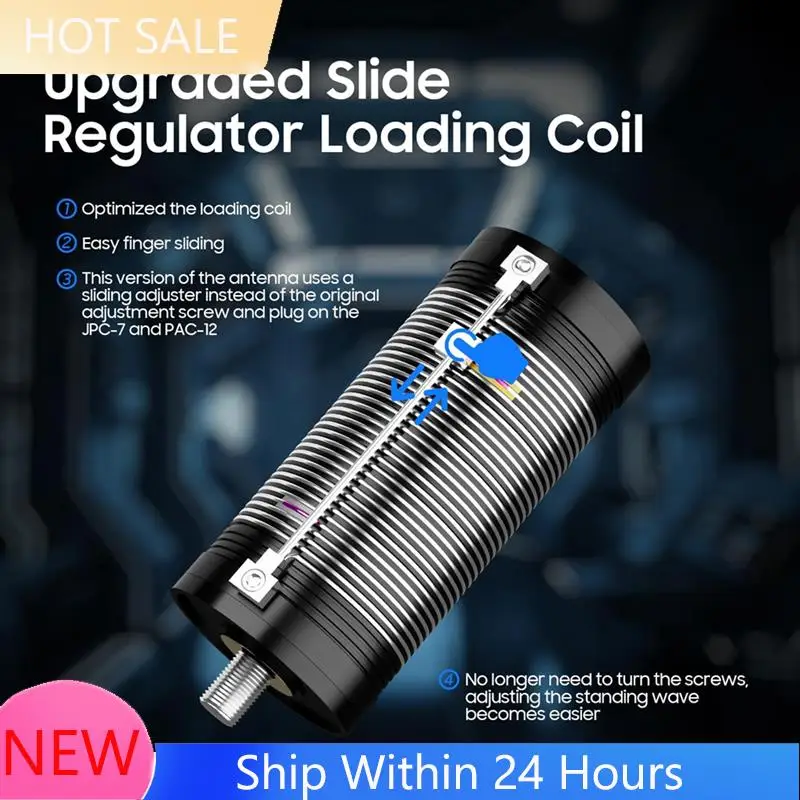 HOT SALE

Upgraded Slide Regulator Loading Coil

① Optimized the loading coil

② Easy finger sliding

③ This version of the antenna uses a sliding adjuster instead of the original adjustment screw and plug on the JPC-7 and PAC-12

④ No longer need to turn the screws, adjusting the standing wave becomes easier

NEW

Ship Within 24 Hours